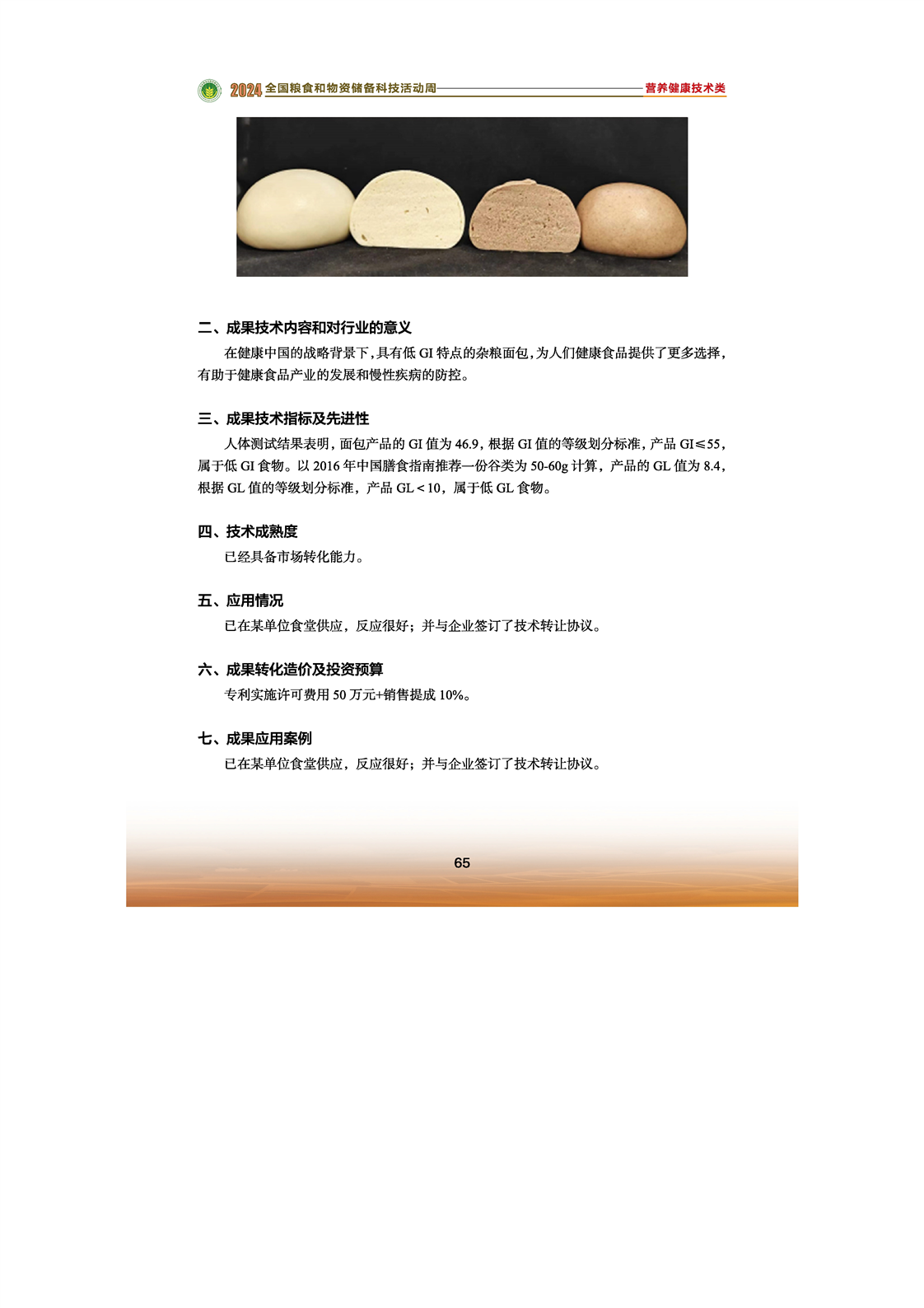 2024 全国粮食和物资储备科技活动周 营养健康技术类

二、成果技术内容和对行业的意义

在健康中国的战略背景下，具有低 GI 特点的杂粮面包，为人们健康食品提供了更多选择，有助于健康食品产业的发展和慢性疾病的防控。

三、成果技术指标及先进性

人体测试结果表明，面包产品的 GI 值为 46.9，根据 GI 值的等级划分标准，产品 GI≤55，属于低 GI 食物。以 2016 年中国膳食指南推荐一份谷类为 50-60g 计算，产品的 GL 值为 8.4，根据 GL 值的等级划分标准，产品 GL＜10，属于低 GL 食物。

四、技术成熟度

已经具备市场转化能力。

五、应用情况

已在某单位食堂供应，反应很好；并与企业签订了技术转让协议。

六、成果转化造价及投资预算

专利实施许可费用 50 万元+销售提成 10%。

七、成果应用案例

已在某单位食堂供应，反应很好；并与企业签订了技术转让协议。

65